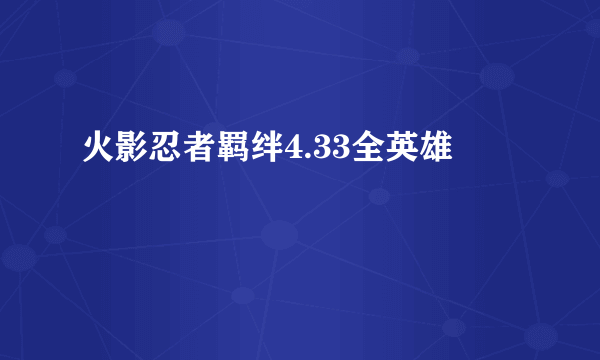 火影忍者羁绊4.33全英雄